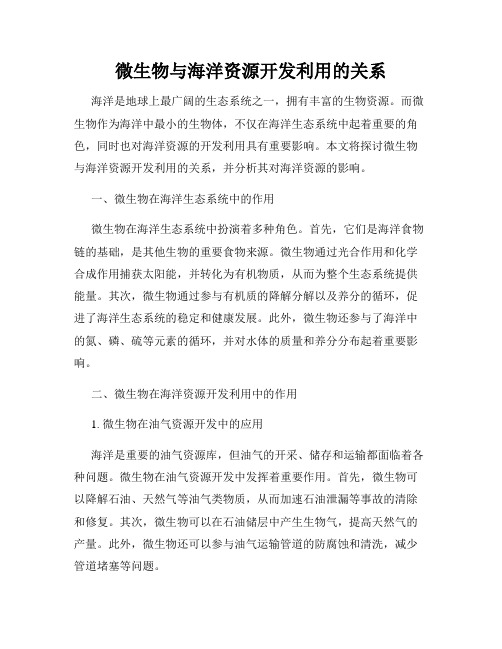 微生物与海洋资源开发利用的关系

海洋是地球上最广阔的生态系统之一，拥有丰富的生物资源。而微生物作为海洋中最小的生物体，不仅在海洋生态系统中起着重要的角色，同时也对海洋资源的开发利用具有重要影响。本文将探讨微生物与海洋资源开发利用的关系，并分析其对海洋资源的影响。

一、微生物在海洋生态系统中的作用

微生物在海洋生态系统中扮演着多种角色。首先，它们是海洋食物链的基础，是其他生物的重要食物来源。微生物通过光合作用和化学合成作用捕获太阳能，并转化为有机物质，从而为整个生态系统提供能量。其次，微生物通过参与有机质的降解分解以及养分的循环，促进了海洋生态系统的稳定和健康发展。此外，微生物还参与了海洋中的氮、磷、硫等元素的循环，并对水体的质量和养分分布起着重要影响。

二、微生物在海洋资源开发利用中的作用

1. 微生物在油气资源开发中的应用

海洋是重要的油气资源库，但油气的开采、储存和运输都面临着各种问题。微生物在油气资源开发中发挥着重要作用。首先，微生物可以降解石油、天然气等油气类物质，从而加速石油泄漏等事故的清除和修复。其次，微生物可以在石油储层中产生生物气，提高天然气的产量。此外，微生物还可以参与油气运输管道的防腐蚀和清洗，减少管道堵塞等问题。